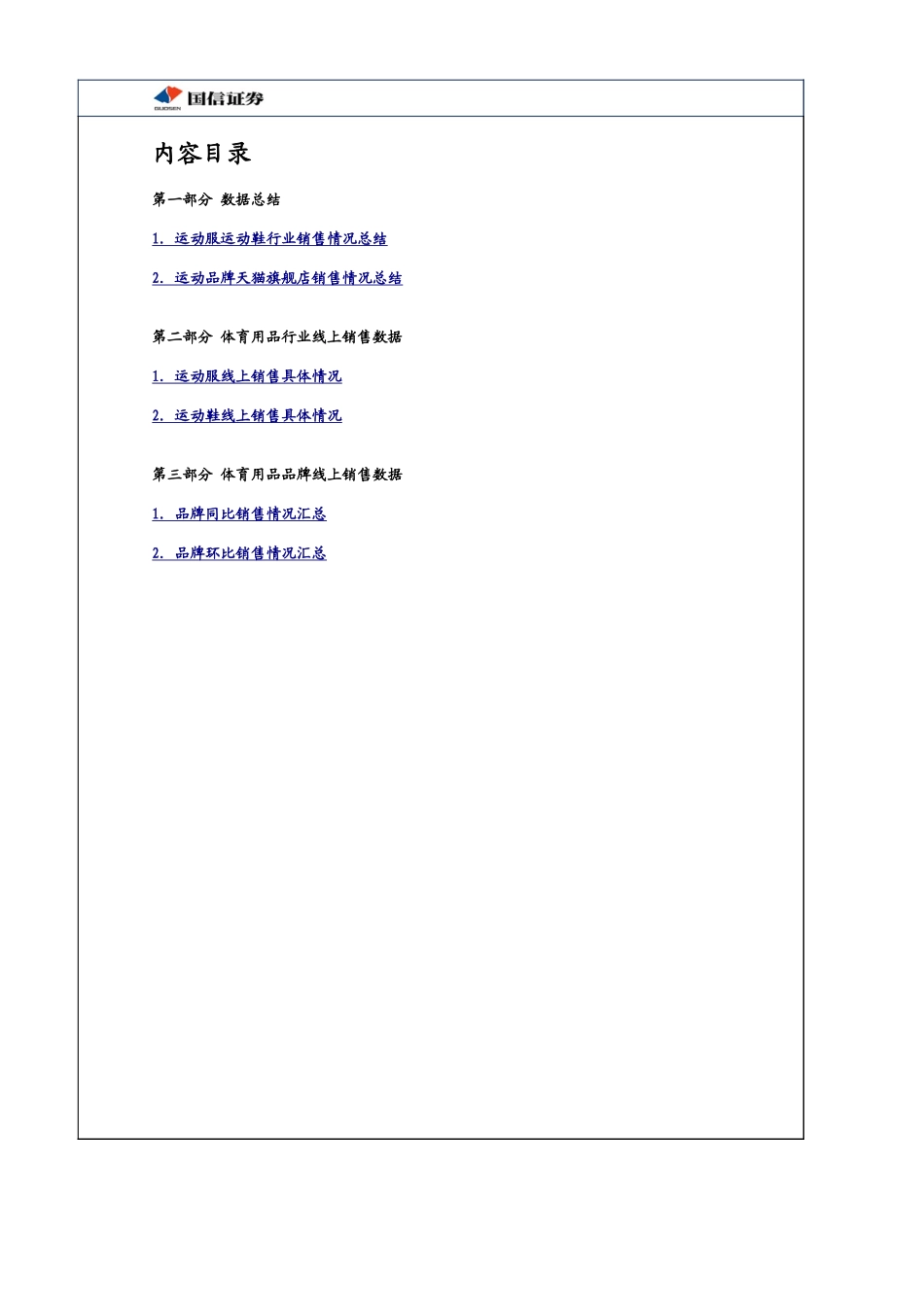 国信证券
GUOSEN

内容目录

第一部分 数据总结

1. 运动服运动鞋行业销售情况总结

2. 运动品牌天猫旗舰店销售情况总结

第二部分 体育用品行业线上销售数据

1. 运动服线上销售具体情况

2. 运动鞋线上销售具体情况

第三部分 体育用品品牌线上销售数据

1. 品牌同比销售情况汇总

2. 品牌环比销售情况汇总